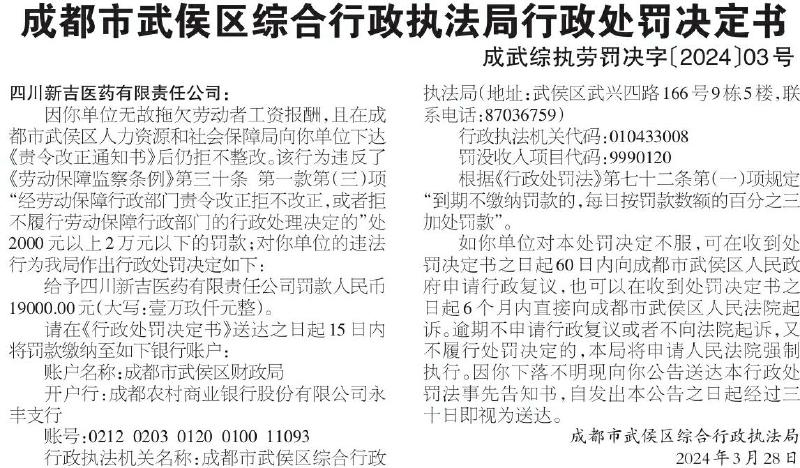 成都市武侯区综合行政执法局行政处罚决定书

成武综执劳罚决字〔2024〕03号

四川新吉医药有限责任公司:

因你单位无故拖欠劳动者工资报酬,且在成都市武侯区人力资源和社会保障局向你单位下达《责令改正通知书》后仍拒不整改。该行为违反了《劳动保障监察条例》第三十条 第一款第(三)项“经劳动保障行政部门责令改正拒不改正,或者拒不履行劳动保障行政部门的行政处理决定的”处2000元以上2万元以下的罚款;对你单位的违法行为我局作出行政处罚决定如下:

给予四川新吉医药有限责任公司罚款人民币19000.00元(大写:壹万玖仟元整)。

请在《行政处罚决定书》送达之日起15日内将罚款缴纳至如下银行账户:

账户名称:成都市武侯区财政局

开户行:成都农村商业银行股份有限公司永丰支行

账号:0212 0203 0120 0100 11093

行政执法机关名称:成都市武侯区综合行政执法局(地址:武侯区武兴四路166号9栋5楼,联系电话:87036759)

行政执法机关代码:010433008

罚没收入项目代码:9990120

根据《行政处罚法》第七十二条第(一)项规定“到期不缴纳罚款的,每日按罚款数额的百分之三加处罚款”。

如你单位对本处罚决定不服,可在收到处罚决定书之日起60日内向成都市武侯区人民政府申请行政复议,也可以在收到处罚决定书之日起6个月内直接向成都市武侯区人民法院起诉。逾期不申请行政复议或者不向法院起诉,又不履行处罚决定的,本局将申请人民法院强制执行。因你下落不明现向你公告送达本行政处罚法事先告知书,自发出本公告之日起经过三十日即视为送达。

成都市武侯区综合行政执法局
2024年3月28日